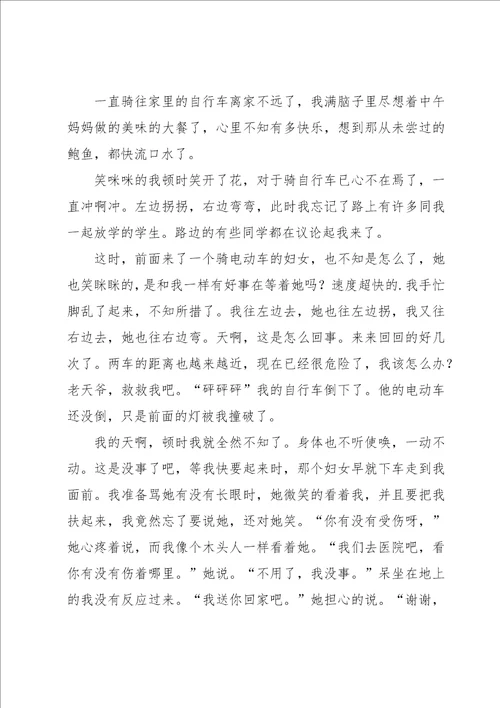 一直骑往家里的自行车离家不远了，我满脑子里尽想着中午妈妈做的美味的大餐了，心里不知有多快乐，想到那从未尝过的鲍鱼，都快流口水了。

笑咪咪的我顿时笑开了花，对于骑自行车已心不在焉了，一直冲啊冲。左边拐拐，右边弯弯，此时我忘记了路上有许多同我一起放学的学生。路边的有些同学都在议论起我来了。

这时，前面来了一个骑电动车的妇女，也不知是怎么了，她也笑眯眯的，是和我一样有好事在等着她吗？速度超快的.我手忙脚乱了起来，不知所措了。我往左边去，她也往左边拐，我又往右边去，她也往右边弯。天啊，这是怎么回事。来来回回的好几次了。两车的距离也越来越近，现在已经很危险了，我该怎么办？老天爷，救救我吧。“砰砰砰”我的自行车倒下了。他的电动车还没倒，只是前面的灯被我撞破了。

我的天啊，顿时我就全然不知了。身体也不听使唤，一动不动。这是没事了吧，等我快要起来时，那个妇女早就下车走到我面前。我准备骂她有没有长眼时，她微笑的看着我，并且要把我扶起来，我竟然忘了要说她，还对她笑。“你有没有受伤呀，”她心疼着说，而我像个木头人一样看着她。“我们去医院吧，看你有没有伤着哪里。”她说。“不用了，我没事。”呆坐在地上的我没有反应过来。“我送你回家吧。”她担心的说。“谢谢，